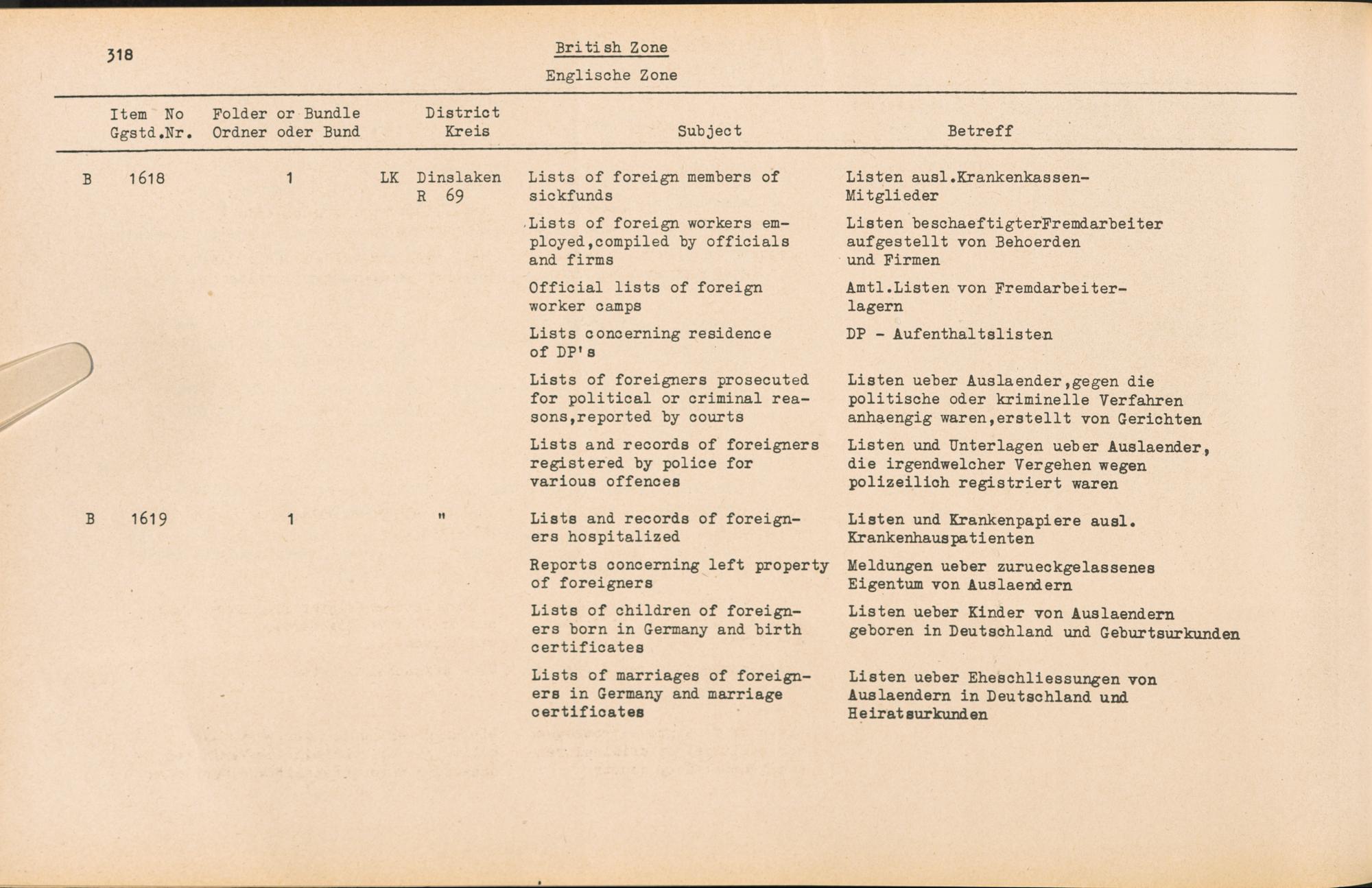 318

British Zone
Englische Zone

| Item No Ggstd.Nr. | Folder or Bundle Ordner oder Bund | District Kreis | Subject | Betreff |
|---|---|---|---|---|
| B 1618 | 1 | LK Dinslaken R 69 | Lists of foreign members of sickfunds | Listen ausl.Krankenkassen-Mitglieder |
| | | | Lists of foreign workers employed,compiled by officials and firms | Listen beschaeftigterFremdarbeiter aufgestellt von Behoerden und Firmen |
| | | | Official lists of foreign worker camps | Amtl.Listen von Fremdarbeiterlagern |
| | | | Lists concerning residence of DP's | DP - Aufenthaltslisten |
| | | | Lists of foreigners prosecuted for political or criminal reasons,reported by courts | Listen ueber Auslaender,gegen die politische oder kriminelle Verfahren anhaengig waren,erstellt von Gerichten |
| | | | Lists and records of foreigners registered by police for various offences | Listen und Unterlagen ueber Auslaender, die irgendwelcher Vergehen wegen polizeilich registriert waren |
| B 1619 | 1 | " | Lists and records of foreigners hospitalized | Listen und Krankenpapiere ausl. Krankenhauspatienten |
| | | | Reports concerning left property of foreigners | Meldungen ueber zurueckgelassenes Eigentum von Auslaendern |
| | | | Lists of children of foreigners born in Germany and birth certificates | Listen ueber Kinder von Auslaendern geboren in Deutschland und Geburtsurkunden |
| | | | Lists of marriages of foreigners in Germany and marriage certificates | Listen ueber Eheschliessungen von Auslaendern in Deutschland und Heiratsurkunden |